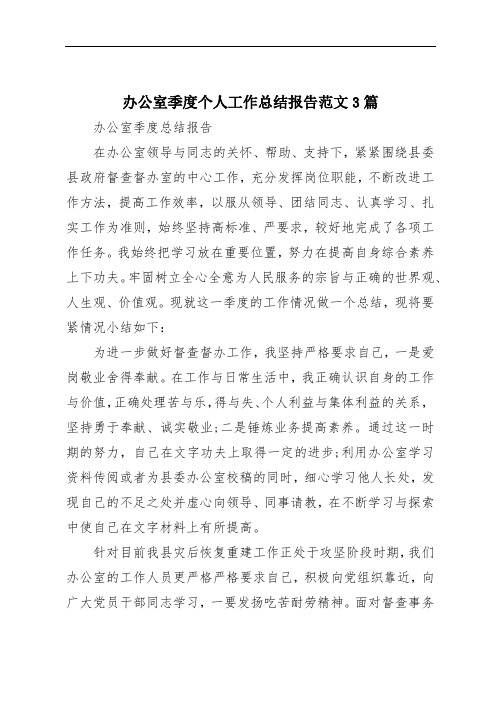 办公室季度个人工作总结报告范文3篇

办公室季度总结报告

在办公室领导与同志的关怀、帮助、支持下，紧紧围绕县委县政府督查督办室的中心工作，充分发挥岗位职能，不断改进工作方法，提高工作效率，以服从领导、团结同志、认真学习、扎实工作为准则，始终坚持高标准、严要求，较好地完成了各项工作任务。我始终把学习放在重要位置，努力在提高自身综合素养上下功夫。牢固树立全心全意为人民服务的宗旨与正确的世界观、人生观、价值观。现就这一季度的工作情况做一个总结，现将要紧情况小结如下：

为进一步做好督查督办工作，我坚持严格要求自己，一是爱岗敬业舍得奉献。在工作与日常生活中，我正确认识自身的工作与价值，正确处理苦与乐，得与失、个人利益与集体利益的关系，坚持勇于奉献、诚实敬业；二是锤炼业务提高素养。通过这一时期的努力，自己在文字功夫上取得一定的进步；利用办公室学习资料传阅或者为县委办公室校稿的同时，细心学习他人长处，发现自己的不足之处并虚心向领导、同事请教，在不断学习与探索中使自己在文字材料上有所提高。

针对目前我县灾后恢复重建工作正处于攻坚阶段时期，我们办公室的工作人员更严格严格要求自己，积极向党组织靠近，向广大党员干部同志学习，一要发扬吃苦耐劳精神。面对督查事务